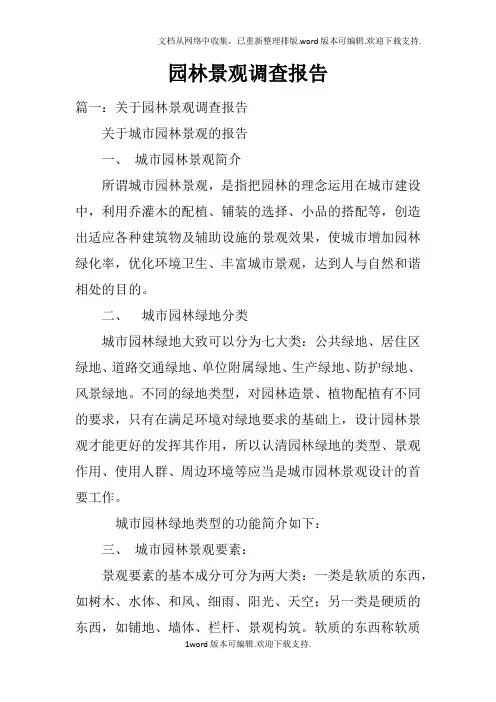 文档从网络中收集，已重新整理排版.word版本可编辑.欢迎下载支持.

园林景观调查报告

篇一：关于园林景观调查报告

关于城市园林景观的报告

一、 城市园林景观简介

所谓城市园林景观，是指把园林的理念运用在城市建设中，利用乔灌木的配植、铺装的选择、小品的搭配等，创造出适应各种建筑物及辅助设施的景观效果，使城市增加园林绿化率，优化环境卫生、丰富城市景观，达到人与自然和谐相处的目的。

二、 城市园林绿地分类

城市园林绿地大致可以分为七大类：公共绿地、居住区绿地、道路交通绿地、单位附属绿地、生产绿地、防护绿地、风景绿地。不同的绿地类型，对园林造景、植物配植有不同的要求，只有在满足环境对绿地要求的基础上，设计园林景观才能更好的发挥其作用，所以认清园林绿地的类型、景观作用、使用人群、周边环境等应当是城市园林景观设计的首要工作。

城市园林绿地类型的功能简介如下：

三、 城市园林景观要素：

景观要素的基本成分可分为两大类：一类是软质的东西，如树木、水体、和风、细雨、阳光、天空；另一类是硬质的东西，如铺地、墙体、栏杆、景观构筑。软质的东西称软质

1word版本可编辑.欢迎下载支持.